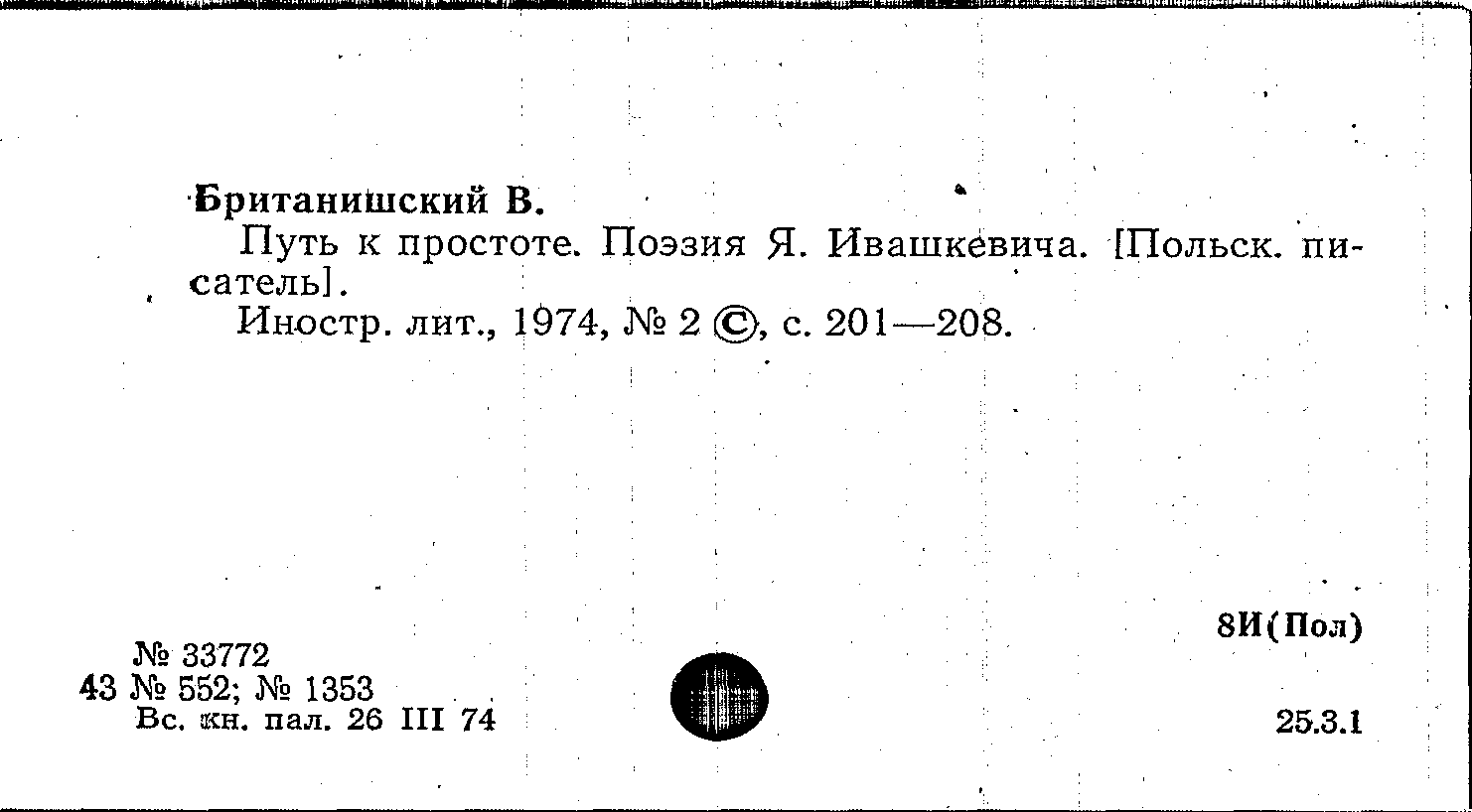 Британишский В.

Путь к простоте. Поэзия Я. Ивашкевича. [Польск. писатель].

Иностр. лит., 1974, № 2 ©, с. 201—208.

8И(Пол)

№ 33772
43 № 552; № 1353
Вс. кн. пал. 26 III 74

25.3.1